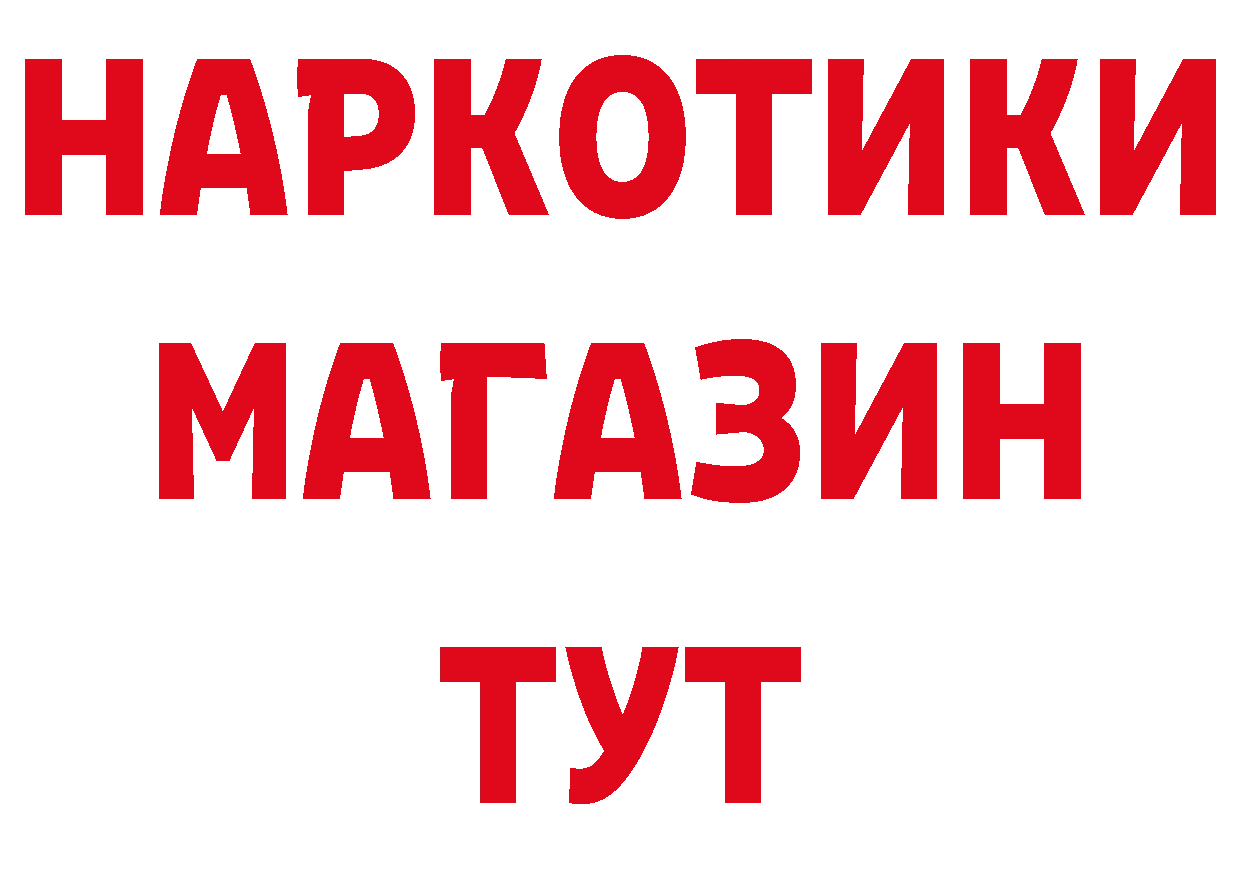 НАРКОТИКИ
МАГАЗИН
ТУТ